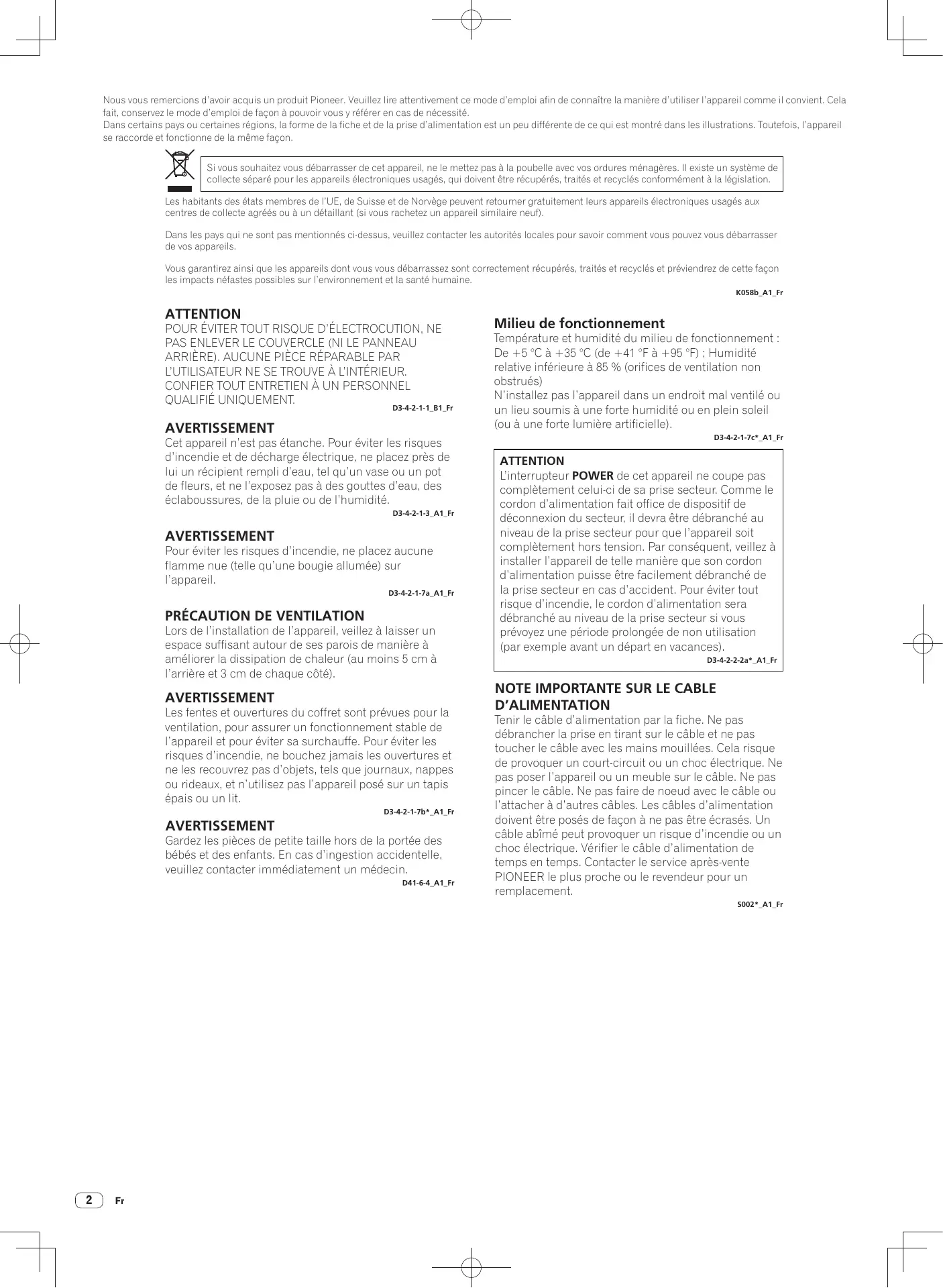 Nous vous remercions d'avoir acquis un produit Pioneer. Veuillez lire attentivement ce mode d'emploi afin de connaître la manière d'utiliser l'appareil comme il convient. Cela fait, conservez le mode d'emploi de façon à pouvoir vous y référer en cas de nécessité.
Dans certains pays ou certaines régions, la forme de la fiche et de la prise d'alimentation est un peu différente de ce qui est montré dans les illustrations. Toutefois, l'appareil se raccorde et fonctionne de la même façon.

Si vous souhaitez vous débarrasser de cet appareil, ne le mettez pas à la poubelle avec vos ordures ménagères. Il existe un système de collecte séparé pour les appareils électroniques usagés, qui doivent être récupérés, traités et recyclés conformément à la législation.

Les habitants des états membres de l'UE, de Suisse et de Norvège peuvent retourner gratuitement leurs appareils électroniques usagés aux centres de collecte agréés ou à un détaillant (si vous rachetez un appareil similaire neuf).

Dans les pays qui ne sont pas mentionnés ci-dessus, veuillez contacter les autorités locales pour savoir comment vous pouvez vous débarrasser de vos appareils.

Vous garantirez ainsi que les appareils dont vous vous débarrassez sont correctement récupérés, traités et recyclés et préviendrez de cette façon les impacts néfastes possibles sur l'environnement et la santé humaine.
K058b_A1_Fr

ATTENTION
POUR ÉVITER TOUT RISQUE D'ÉLECTROCUTION, NE PAS ENLEVER LE COUVERCLE (NI LE PANNEAU ARRIÈRE). AUCUNE PIÈCE RÉPARABLE PAR L'UTILISATEUR NE SE TROUVE À L'INTÉRIEUR. CONFIER TOUT ENTRETIEN À UN PERSONNEL QUALIFIÉ UNIQUEMENT.
D3-4-2-1-1_B1_Fr

AVERTISSEMENT
Cet appareil n'est pas étanche. Pour éviter les risques d'incendie et de décharge électrique, ne placez près de lui un récipient rempli d'eau, tel qu'un vase ou un pot de fleurs, et ne l'exposez pas à des gouttes d'eau, des éclaboussures, de la pluie ou de l'humidité.
D3-4-2-1-3_A1_Fr

AVERTISSEMENT
Pour éviter les risques d'incendie, ne placez aucune flamme nue (telle qu'une bougie allumée) sur l'appareil.
D3-4-2-1-7a_A1_Fr

PRÉCAUTION DE VENTILATION
Lors de l'installation de l'appareil, veillez à laisser un espace suffisant autour de ses parois de manière à améliorer la dissipation de chaleur (au moins 5 cm à l'arrière et 3 cm de chaque côté).

AVERTISSEMENT
Les fentes et ouvertures du coffret sont prévues pour la ventilation, pour assurer un fonctionnement stable de l'appareil et pour éviter sa surchauffe. Pour éviter les risques d'incendie, ne bouchez jamais les ouvertures et ne les recouvrez pas d'objets, tels que journaux, nappes ou rideaux, et n'utilisez pas l'appareil posé sur un tapis épais ou un lit.
D3-4-2-1-7b*_A1_Fr

AVERTISSEMENT
Gardez les pièces de petite taille hors de la portée des bébés et des enfants. En cas d'ingestion accidentelle, veuillez contacter immédiatement un médecin.
D41-6-4_A1_Fr

Milieu de fonctionnement
Température et humidité du milieu de fonctionnement : De +5 °C à +35 °C (de +41 °F à +95 °F) ; Humidité relative inférieure à 85 % (orifices de ventilation non obstrués)
N'installez pas l'appareil dans un endroit mal ventilé ou un lieu soumis à une forte humidité ou en plein soleil (ou à une forte lumière artificielle).
D3-4-2-1-7c*_A1_Fr

ATTENTION
L'interrupteur POWER de cet appareil ne coupe pas complètement celui-ci de sa prise secteur. Comme le cordon d'alimentation fait office de dispositif de déconnexion du secteur, il devra être débranché au niveau de la prise secteur pour que l'appareil soit complètement hors tension. Par conséquent, veillez à installer l'appareil de telle manière que son cordon d'alimentation puisse être facilement débranché de la prise secteur en cas d'accident. Pour éviter tout risque d'incendie, le cordon d'alimentation sera débranché au niveau de la prise secteur si vous prévoyez une période prolongée de non utilisation (par exemple avant un départ en vacances).
D3-4-2-2-2a*_A1_Fr

NOTE IMPORTANTE SUR LE CABLE D'ALIMENTATION
Tenir le câble d'alimentation par la fiche. Ne pas débrancher la prise en tirant sur le câble et ne pas toucher le câble avec les mains mouillées. Cela risque de provoquer un court-circuit ou un choc électrique. Ne pas poser l'appareil ou un meuble sur le câble. Ne pas pincer le câble. Ne pas faire de noeud avec le câble ou l'attacher à d'autres câbles. Les câbles d'alimentation doivent être posés de façon à ne pas être écrasés. Un câble abîmé peut provoquer un risque d'incendie ou un choc électrique. Vérifier le câble d'alimentation de temps en temps. Contacter le service après-vente PIONEER le plus proche ou le revendeur pour un remplacement.
S002*_A1_Fr

2 Fr